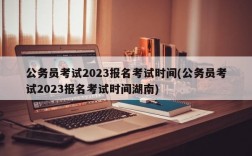 公务员考试2023报名考试时间(公务员考试2023报名考试时间湖南)